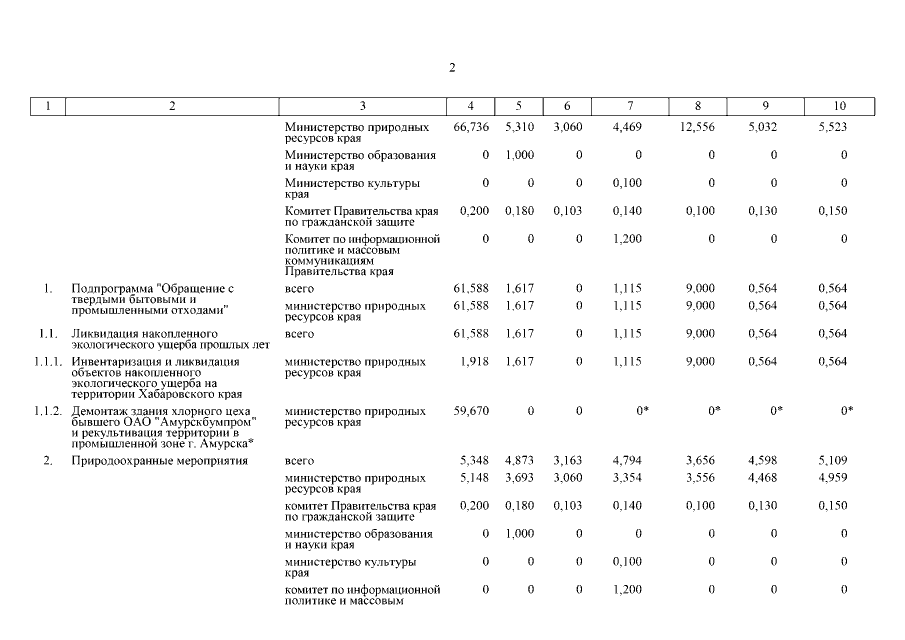 2

| 1 | 2 | 3 | 4 | 5 | 6 | 7 | 8 | 9 | 10 |
|---|---|---|---|---|---|---|---|---|---|
| | | Министерство природных ресурсов края | 66,736 | 5,310 | 3,060 | 4,469 | 12,556 | 5,032 | 5,523 |
| | | Министерство образования и науки края | 0 | 1,000 | 0 | 0 | 0 | 0 | 0 |
| | | Министерство культуры края | 0 | 0 | 0 | 0,100 | 0 | 0 | 0 |
| | | Комитет Правительства края по гражданской защите | 0,200 | 0,180 | 0,103 | 0,140 | 0,100 | 0,130 | 0,150 |
| | | Комитет по информационной политике и массовым коммуникациям Правительства края | 0 | 0 | 0 | 1,200 | 0 | 0 | 0 |
| 1. | Подпрограмма "Обращение с твердыми бытовыми и промышленными отходами" | всего | 61,588 | 1,617 | 0 | 1,115 | 9,000 | 0,564 | 0,564 |
| | | министерство природных ресурсов края | 61,588 | 1,617 | 0 | 1,115 | 9,000 | 0,564 | 0,564 |
| 1.1. | Ликвидация накопленного экологического ущерба прошлых лет | всего | 61,588 | 1,617 | 0 | 1,115 | 9,000 | 0,564 | 0,564 |
| 1.1.1. | Инвентаризация и ликвидация объектов накопленного экологического ущерба на территории Хабаровского края | министерство природных ресурсов края | 1,918 | 1,617 | 0 | 1,115 | 9,000 | 0,564 | 0,564 |
| 1.1.2. | Демонтаж здания хлорного цеха бывшего ОАО "Амурскбумпром" и рекультивация территории в промышленной зоне г. Амурска* | министерство природных ресурсов края | 59,670 | 0 | 0 | 0* | 0* | 0* | 0* |
| 2. | Природоохранные мероприятия | всего | 5,348 | 4,873 | 3,163 | 4,794 | 3,656 | 4,598 | 5,109 |
| | | министерство природных ресурсов края | 5,148 | 3,693 | 3,060 | 3,354 | 3,556 | 4,468 | 4,959 |
| | | комитет Правительства края по гражданской защите | 0,200 | 0,180 | 0,103 | 0,140 | 0,100 | 0,130 | 0,150 |
| | | министерство образования и науки края | 0 | 1,000 | 0 | 0 | 0 | 0 | 0 |
| | | министерство культуры края | 0 | 0 | 0 | 0,100 | 0 | 0 | 0 |
| | | комитет по информационной политике и массовым | 0 | 0 | 0 | 1,200 | 0 | 0 | 0 |